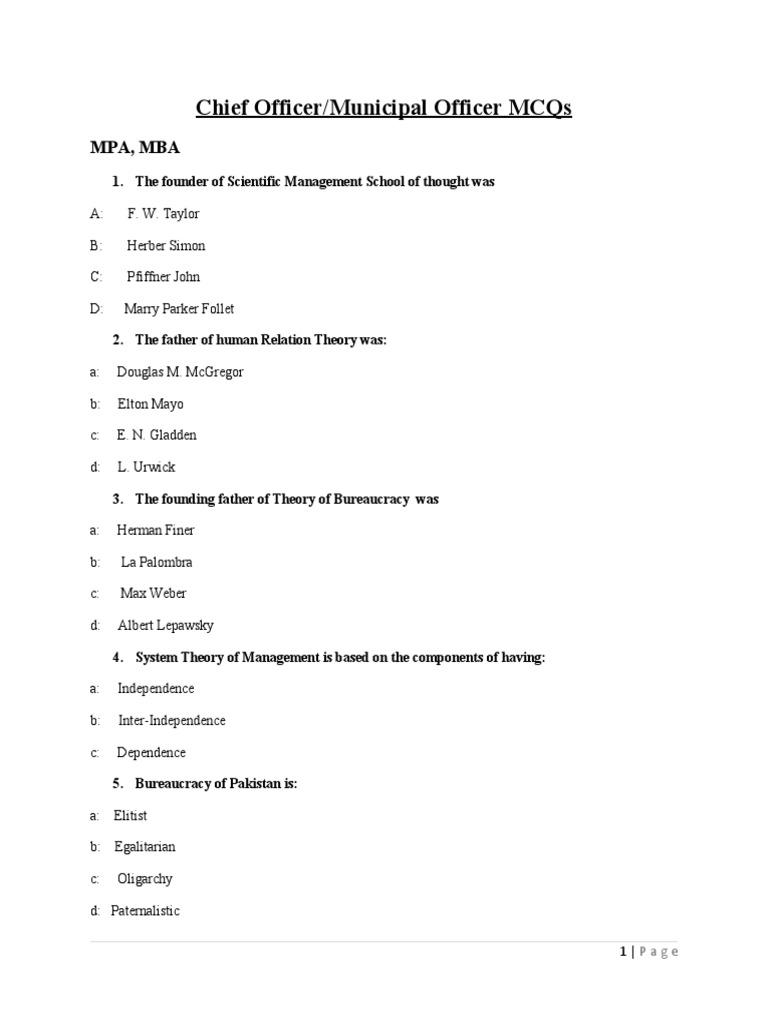 Chief Officer/Municipal Officer MCQs

MPA, MBA

1. The founder of Scientific Management School of thought was

A: F. W. Taylor

B: Herber Simon

C: Pfiffner John

D: Marry Parker Follet

2. The father of human Relation Theory was:

a: Douglas M. McGregor

b: Elton Mayo

c: E. N. Gladden

d: L. Urwick

3. The founding father of Theory of Bureaucracy was

a: Herman Finer

b: La Palombra

c: Max Weber

d: Albert Lepawsky

4. System Theory of Management is based on the components of having:

a: Independence

b: Inter-Independence

c: Dependence

5. Bureaucracy of Pakistan is:

a: Elitist

b: Egalitarian

c: Oligarchy

d: Paternalistic

1 | Page